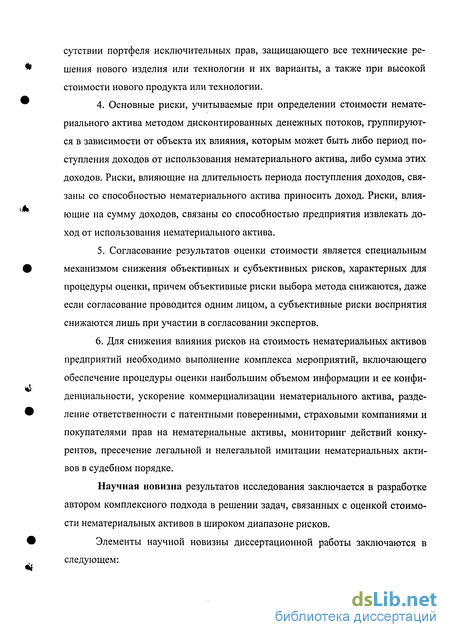 сутствии портфеля исключительных прав, защищающего все технические решения нового изделия или технологии и их варианты, а также при высокой стоимости нового продукта или технологии.

4. Основные риски, учитываемые при определении стоимости нематериального актива методом дисконтированных денежных потоков, группируются в зависимости от объекта их влияния, которым может быть либо период поступления доходов от использования нематериального актива, либо сумма этих доходов. Риски, влияющие на длительность периода поступления доходов, связаны со способностью нематериального актива приносить доход. Риски, влияющие на сумму доходов, связаны со способностью предприятия извлекать доход от использования нематериального актива.

5. Согласование результатов оценки стоимости является специальным механизмом снижения объективных и субъективных рисков, характерных для процедуры оценки, причем объективные риски выбора метода снижаются, даже если согласование проводится одним лицом, а субъективные риски восприятия снижаются лишь при участии в согласовании экспертов.

6. Для снижения влияния рисков на стоимость нематериальных активов предприятий необходимо выполнение комплекса мероприятий, включающего обеспечение процедуры оценки наибольшим объемом информации и ее конфиденциальности, ускорение коммерциализации нематериального актива, разделение ответственности с патентными поверенными, страховыми компаниями и покупателями прав на нематериальные активы, мониторинг действий конкурентов, пресечение легальной и нелегальной имитации нематериальных активов в судебном порядке.

Научная новизна результатов исследования заключается в разработке автором комплексного подхода в решении задач, связанных с оценкой стоимости нематериальных активов в широком диапазоне рисков.

Элементы научной новизны диссертационной работы заключаются в следующем:

dsLib.net
библиотека диссертаций